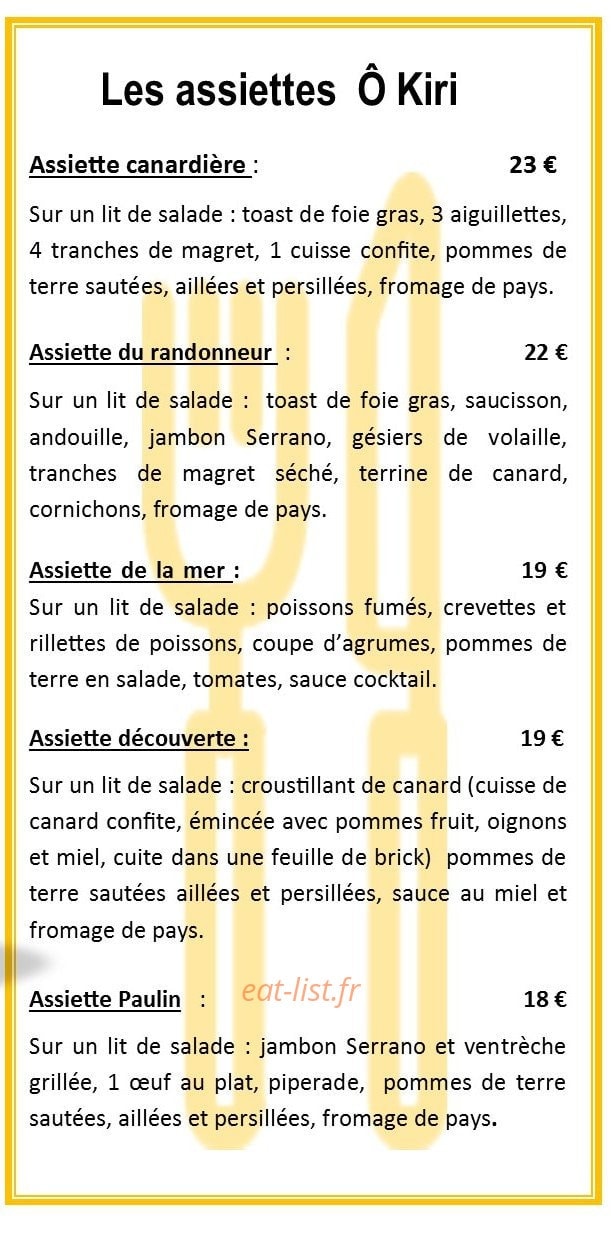 Les assiettes Ô Kiri

Assiette canardière : 23 €

Sur un lit de salade : toast de foie gras, 3 aiguillettes, 4 tranches de magret, 1 cuisse confite, pommes de terre sautées, aillées et persillées, fromage de pays.

Assiette du randonneur : 22 €

Sur un lit de salade : toast de foie gras, saucisson, andouille, jambon Serrano, gésiers de volaille, tranches de magret séché, terrine de canard, cornichons, fromage de pays.

Assiette de la mer : 19 €

Sur un lit de salade : poissons fumés, crevettes et rillettes de poissons, coupe d'agrumes, pommes de terre en salade, tomates, sauce cocktail.

Assiette découverte : 19 €

Sur un lit de salade : croustillant de canard (cuisse de canard confite, émincée avec pommes fruit, oignons et miel, cuite dans une feuille de brick) pommes de terre sautées aillées et persillées, sauce au miel et fromage de pays.

Assiette Paulin : 18 €

Sur un lit de salade : jambon Serrano et ventrèche grillée, 1 œuf au plat, piperade, pommes de terre sautées, aillées et persillées, fromage de pays.

eat-list.fr